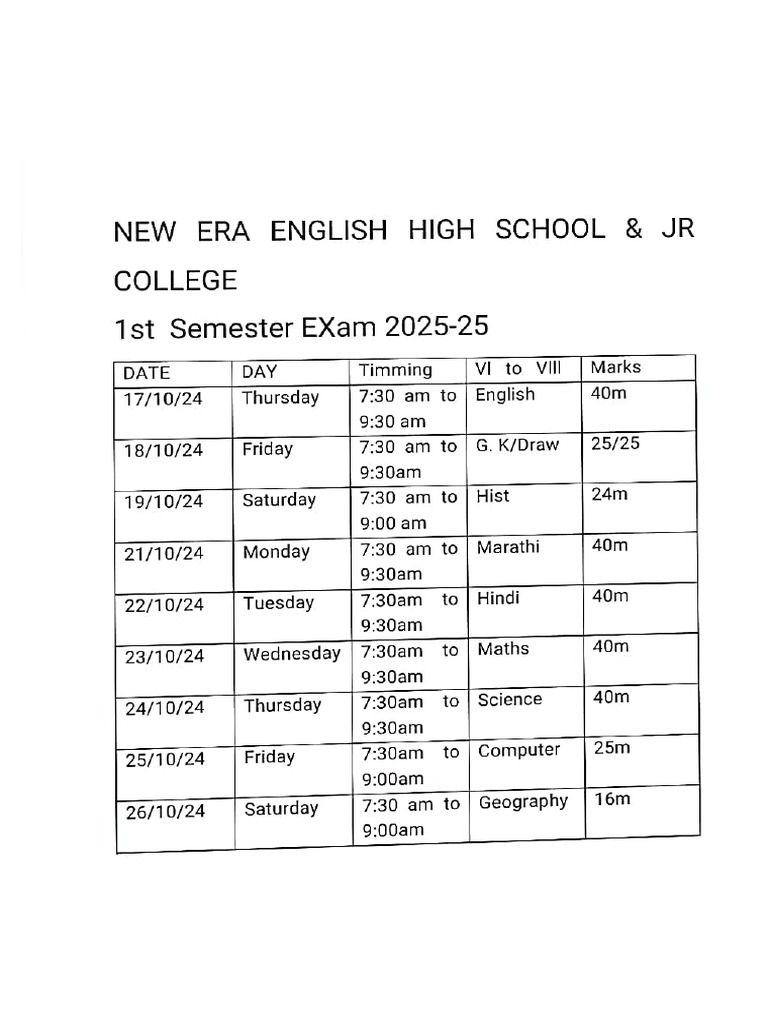 NEW ERA ENGLISH HIGH SCHOOL & JR COLLEGE

1st Semester EXam 2025-25

| DATE | DAY | Timming | VI to VIII | Marks |
|---|---|---|---|---|
| 17/10/24 | Thursday | 7:30 am to 9:30 am | English | 40m |
| 18/10/24 | Friday | 7:30 am to 9:30am | G. K/Draw | 25/25 |
| 19/10/24 | Saturday | 7:30 am to 9:00 am | Hist | 24m |
| 21/10/24 | Monday | 7:30 am to 9:30am | Marathi | 40m |
| 22/10/24 | Tuesday | 7:30am to 9:30am | Hindi | 40m |
| 23/10/24 | Wednesday | 7:30am to 9:30am | Maths | 40m |
| 24/10/24 | Thursday | 7:30am to 9:30am | Science | 40m |
| 25/10/24 | Friday | 7:30am to 9:00am | Computer | 25m |
| 26/10/24 | Saturday | 7:30 am to 9:00am | Geography | 16m |